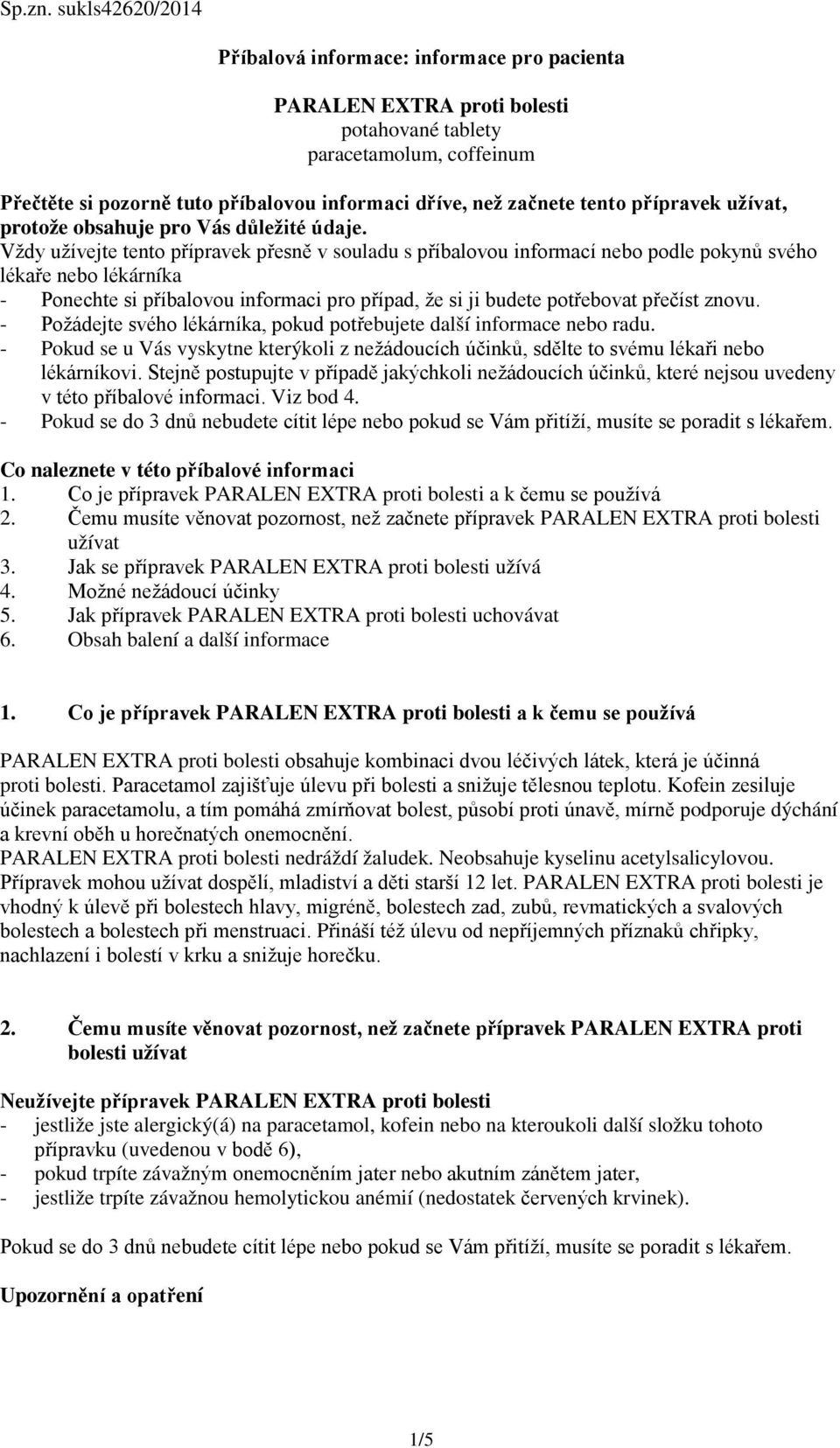 Sp.zn. sukls42620/2014

Příbalová informace: informace pro pacienta

PARALEN EXTRA proti bolesti
potahované tablety
paracetamolum, coffeinum

Přečtěte si pozorně tuto příbalovou informaci dříve, než začnete tento přípravek užívat, protože obsahuje pro Vás důležité údaje.
Vždy užívejte tento přípravek přesně v souladu s příbalovou informací nebo podle pokynů svého lékaře nebo lékárníka
- Ponechte si příbalovou informaci pro případ, že si ji budete potřebovat přečíst znovu.
- Požádejte svého lékárníka, pokud potřebujete další informace nebo radu.
- Pokud se u Vás vyskytne kterýkoli z nežádoucích účinků, sdělte to svému lékaři nebo lékárníkovi. Stejně postupujte v případě jakýchkoli nežádoucích účinků, které nejsou uvedeny v této příbalové informaci. Viz bod 4.
- Pokud se do 3 dnů nebudete cítit lépe nebo pokud se Vám přitíží, musíte se poradit s lékařem.

Co naleznete v této příbalové informaci
1. Co je přípravek PARALEN EXTRA proti bolesti a k čemu se používá
2. Čemu musíte věnovat pozornost, než začnete přípravek PARALEN EXTRA proti bolesti užívat
3. Jak se přípravek PARALEN EXTRA proti bolesti užívá
4. Možné nežádoucí účinky
5. Jak přípravek PARALEN EXTRA proti bolesti uchovávat
6. Obsah balení a další informace

1. Co je přípravek PARALEN EXTRA proti bolesti a k čemu se používá

PARALEN EXTRA proti bolesti obsahuje kombinaci dvou léčivých látek, která je účinná proti bolesti. Paracetamol zajišťuje úlevu při bolesti a snižuje tělesnou teplotu. Kofein zesiluje účinek paracetamolu, a tím pomáhá zmírňovat bolest, působí proti únavě, mírně podporuje dýchání a krevní oběh u horečnatých onemocnění.
PARALEN EXTRA proti bolesti nedráždí žaludek. Neobsahuje kyselinu acetylsalicylovou. Přípravek mohou užívat dospělí, mladiství a děti starší 12 let. PARALEN EXTRA proti bolesti je vhodný k úlevě při bolestech hlavy, migréně, bolestech zad, zubů, revmatických a svalových bolestech a bolestech při menstruaci. Přináší též úlevu od nepříjemných příznaků chřipky, nachlazení i bolestí v krku a snižuje horečku.

2. Čemu musíte věnovat pozornost, než začnete přípravek PARALEN EXTRA proti bolesti užívat

Neužívejte přípravek PARALEN EXTRA proti bolesti
- jestliže jste alergický(á) na paracetamol, kofein nebo na kteroukoli další složku tohoto přípravku (uvedenou v bodě 6),
- pokud trpíte závažným onemocněním jater nebo akutním zánětem jater,
- jestliže trpíte závažnou hemolytickou anémií (nedostatek červených krvinek).

Pokud se do 3 dnů nebudete cítit lépe nebo pokud se Vám přitíží, musíte se poradit s lékařem.

Upozornění a opatření

1/5